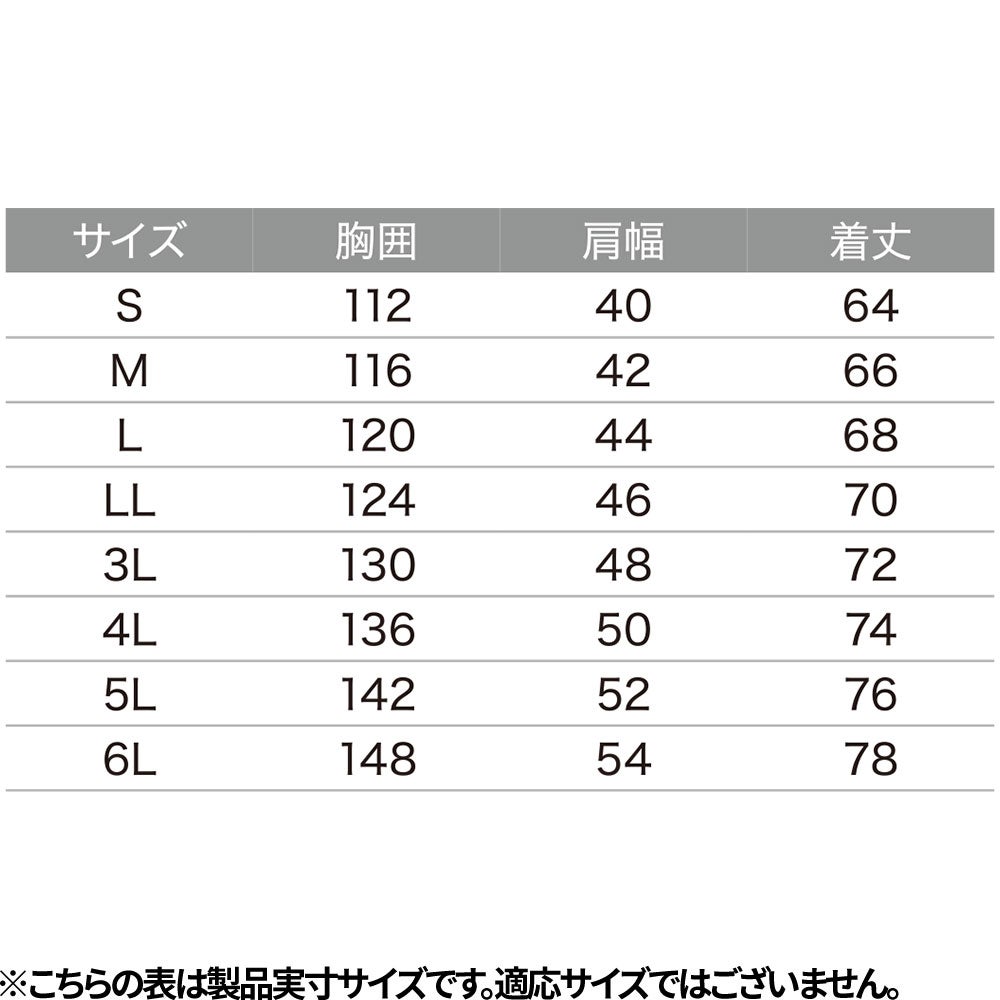 | サイズ | 胸囲 | 肩幅 | 着丈 |
|---|---|---|---|
| S | 112 | 40 | 64 |
| M | 116 | 42 | 66 |
| L | 120 | 44 | 68 |
| LL | 124 | 46 | 70 |
| 3L | 130 | 48 | 72 |
| 4L | 136 | 50 | 74 |
| 5L | 142 | 52 | 76 |
| 6L | 148 | 54 | 78 |

※こちらの表は製品実寸サイズです。適応サイズではございません。